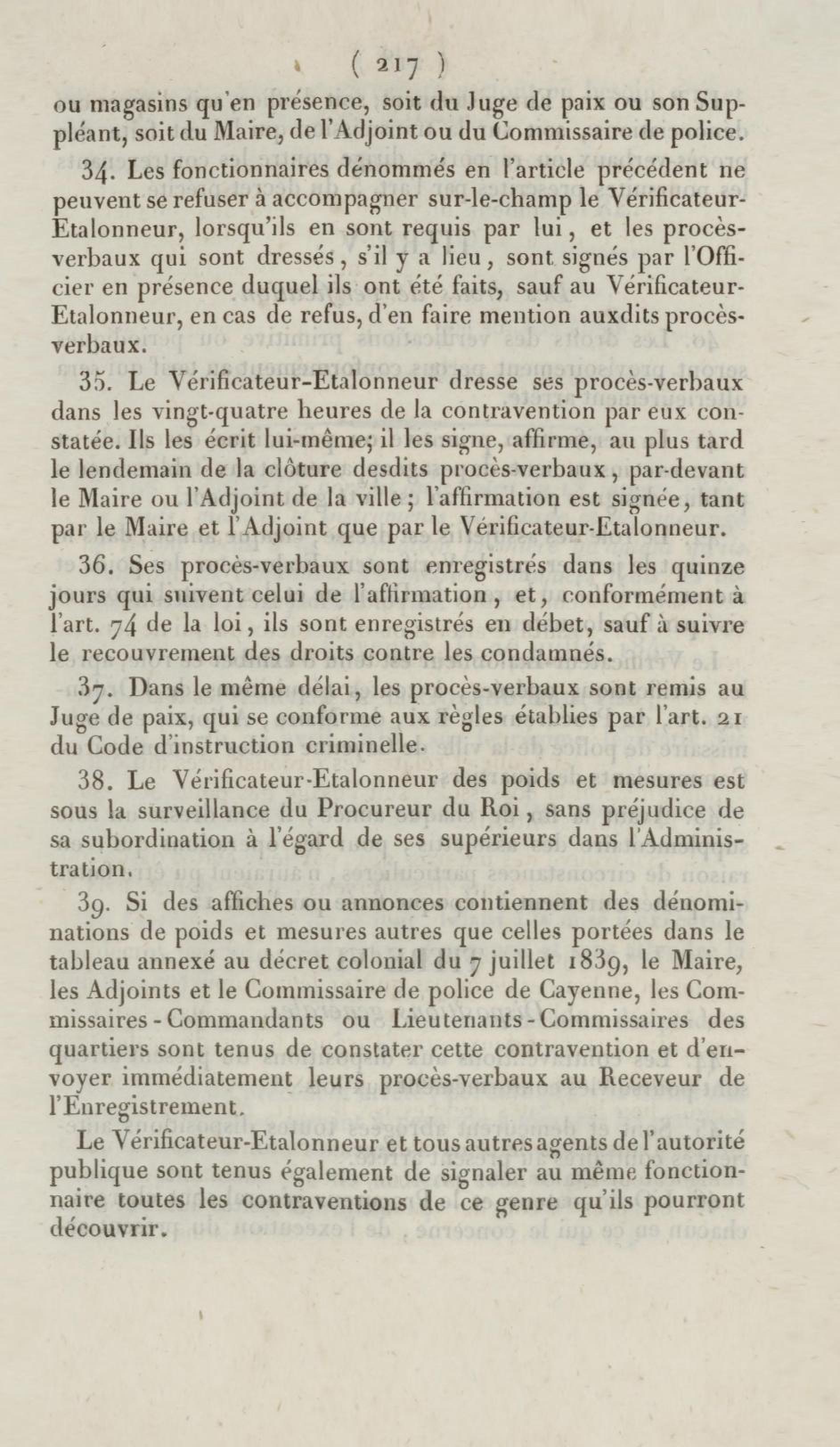 ( 217 )
ou magasins qu'en présence, soit du Juge de paix ou son Suppléant, soit du Maire, de l'Adjoint ou du Commissaire de police.

34. Les fonctionnaires dénommés en l'article précédent ne peuvent se refuser à accompagner sur-le-champ le Vérificateur-Etalonneur, lorsqu'ils en sont requis par lui, et les procès-verbaux qui sont dressés, s'il y a lieu, sont signés par l'Officier en présence duquel ils ont été faits, sauf au Vérificateur-Etalonneur, en cas de refus, d'en faire mention auxdits procès-verbaux.

35. Le Vérificateur-Etalonneur dresse ses procès-verbaux dans les vingt-quatre heures de la contravention par eux constatée. Ils les écrit lui-même; il les signe, affirme, au plus tard le lendemain de la clôture desdits procès-verbaux, par-devant le Maire ou l'Adjoint de la ville; l'affirmation est signée, tant par le Maire et l'Adjoint que par le Vérificateur-Etalonneur.

36. Ses procès-verbaux sont enregistrés dans les quinze jours qui suivent celui de l'affirmation, et, conformément à l'art. 74 de la loi, ils sont enregistrés en débet, sauf à suivre le recouvrement des droits contre les condamnés.

37. Dans le même délai, les procès-verbaux sont remis au Juge de paix, qui se conforme aux règles établies par l'art. 21 du Code d'instruction criminelle.

38. Le Vérificateur-Etalonneur des poids et mesures est sous la surveillance du Procureur du Roi, sans préjudice de sa subordination à l'égard de ses supérieurs dans l'Administration.

39. Si des affiches ou annonces contiennent des dénominations de poids et mesures autres que celles portées dans le tableau annexé au décret colonial du 7 juillet 1839, le Maire, les Adjoints et le Commissaire de police de Cayenne, les Commissaires-Commandants ou Lieutenants-Commissaires des quartiers sont tenus de constater cette contravention et d'envoyer immédiatement leurs procès-verbaux au Receveur de l'Enregistrement.

Le Vérificateur-Etalonneur et tous autres agents de l'autorité publique sont tenus également de signaler au même fonctionnaire toutes les contraventions de ce genre qu'ils pourront découvrir.